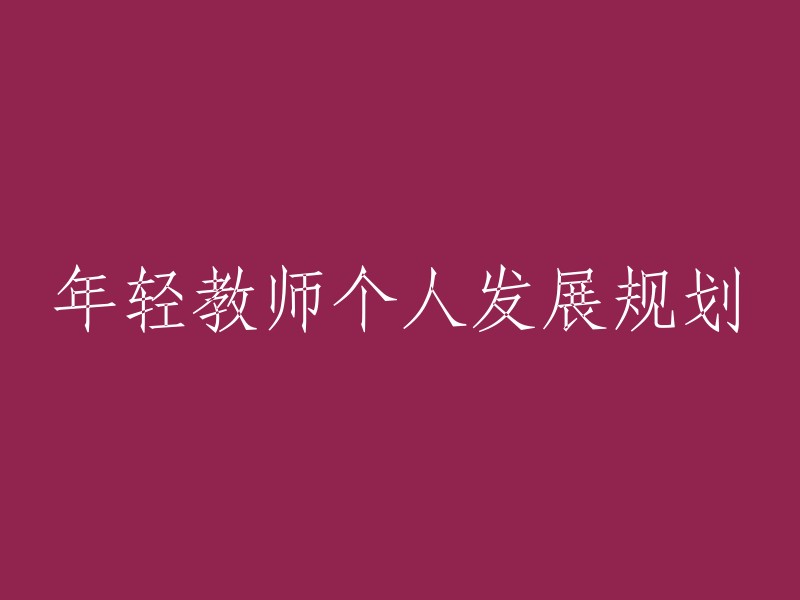 年轻教师个人发展规划